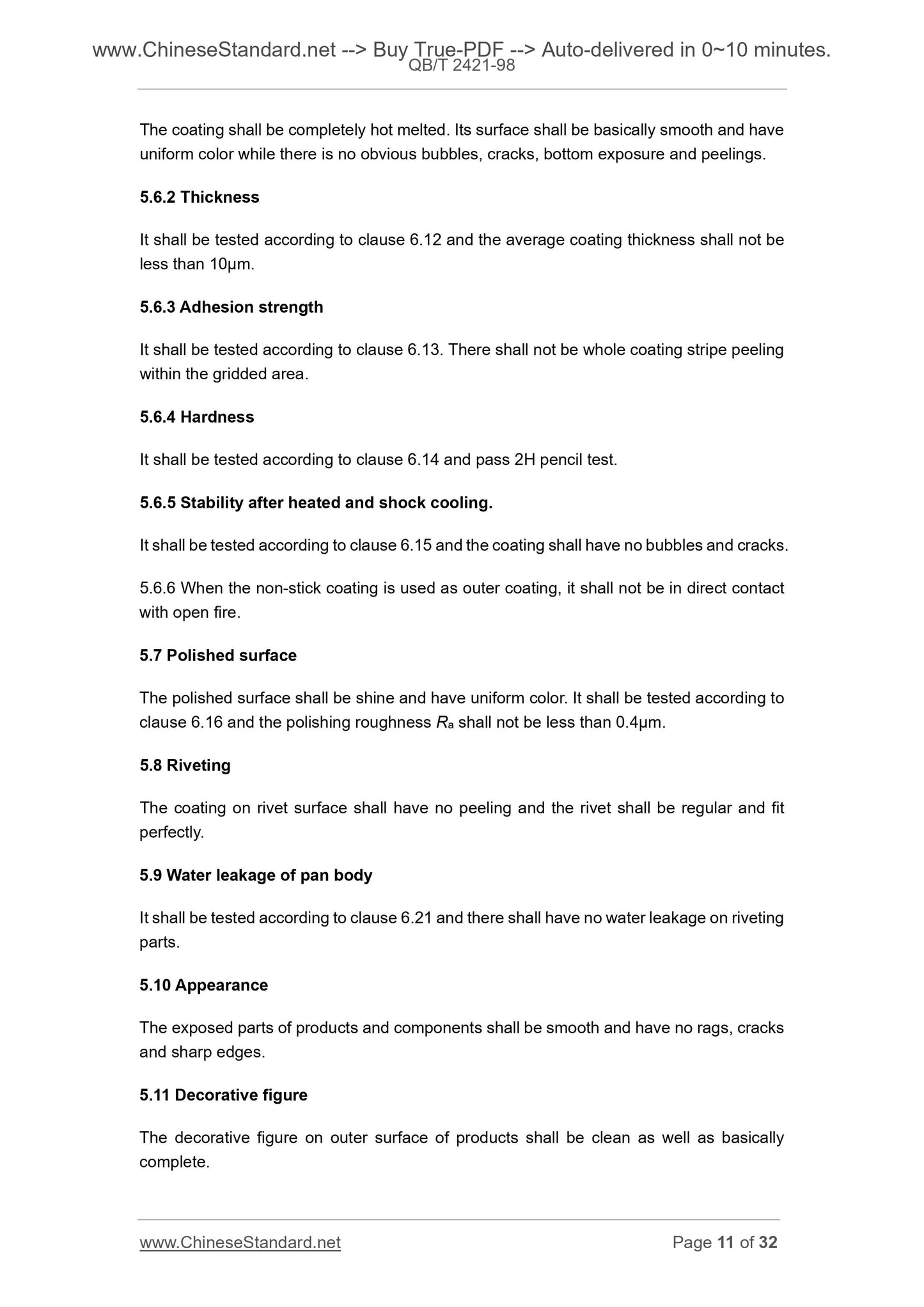 www.ChineseStandard.net --> Buy True-PDF --> Auto-delivered in 0~10 minutes.
QB/T 2421-98

The coating shall be completely hot melted. Its surface shall be basically smooth and have uniform color while there is no obvious bubbles, cracks, bottom exposure and peelings.

5.6.2 Thickness

It shall be tested according to clause 6.12 and the average coating thickness shall not be less than 10μm.

5.6.3 Adhesion strength

It shall be tested according to clause 6.13. There shall not be whole coating stripe peeling within the gridded area.

5.6.4 Hardness

It shall be tested according to clause 6.14 and pass 2H pencil test.

5.6.5 Stability after heated and shock cooling.

It shall be tested according to clause 6.15 and the coating shall have no bubbles and cracks.

5.6.6 When the non-stick coating is used as outer coating, it shall not be in direct contact with open fire.

5.7 Polished surface

The polished surface shall be shine and have uniform color. It shall be tested according to clause 6.16 and the polishing roughness $R_a$ shall not be less than 0.4μm.

5.8 Riveting

The coating on rivet surface shall have no peeling and the rivet shall be regular and fit perfectly.

5.9 Water leakage of pan body

It shall be tested according to clause 6.21 and there shall have no water leakage on riveting parts.

5.10 Appearance

The exposed parts of products and components shall be smooth and have no rags, cracks and sharp edges.

5.11 Decorative figure

The decorative figure on outer surface of products shall be clean as well as basically complete.

www.ChineseStandard.net Page 11 of 32